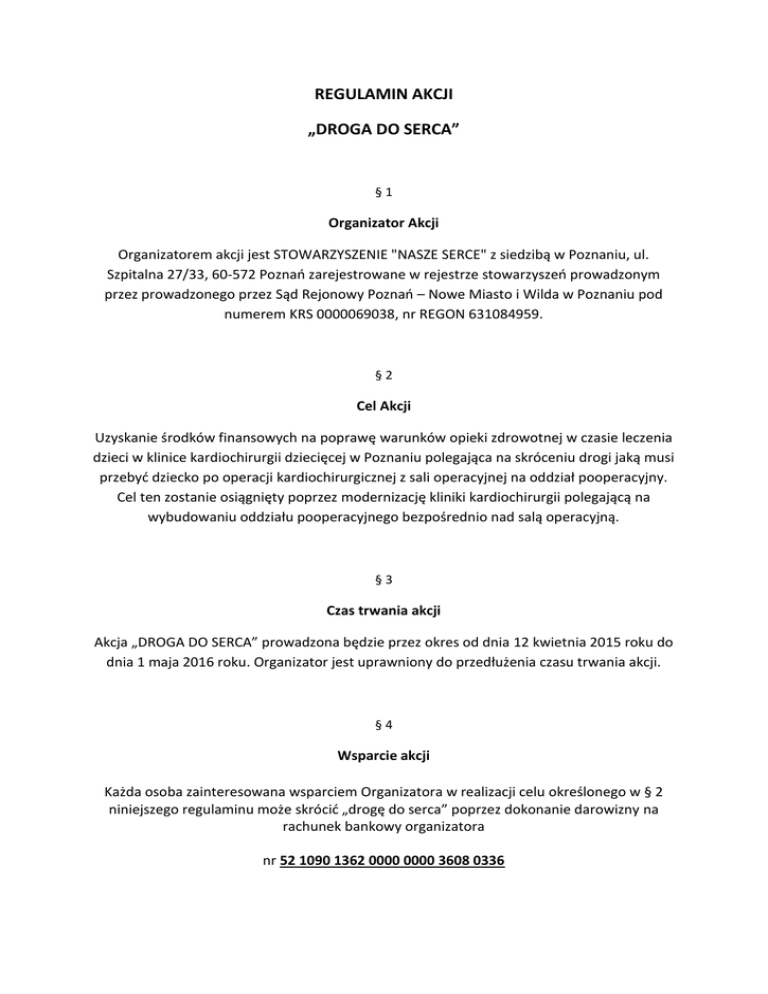 REGULAMIN AKCJI

„DROGA DO SERCA”

§ 1

Organizator Akcji

Organizatorem akcji jest STOWARZYSZENIE "NASZE SERCE" z siedzibą w Poznaniu, ul. Szpitalna 27/33, 60-572 Poznań zarejestrowane w rejestrze stowarzyszeń prowadzonym przez prowadzonego przez Sąd Rejonowy Poznań – Nowe Miasto i Wilda w Poznaniu pod numerem KRS 0000069038, nr REGON 631084959.

§ 2

Cel Akcji

Uzyskanie środków finansowych na poprawę warunków opieki zdrowotnej w czasie leczenia dzieci w klinice kardiochirurgii dziecięcej w Poznaniu polegająca na skróceniu drogi jaką musi przebyć dziecko po operacji kardiochirurgicznej z sali operacyjnej na oddział pooperacyjny. Cel ten zostanie osiągnięty poprzez modernizację kliniki kardiochirurgii polegającą na wybudowaniu oddziału pooperacyjnego bezpośrednio nad salą operacyjną.

§ 3

Czas trwania akcji

Akcja „DROGA DO SERCA” prowadzona będzie przez okres od dnia 12 kwietnia 2015 roku do dnia 1 maja 2016 roku. Organizator jest uprawniony do przedłużenia czasu trwania akcji.

§ 4

Wsparcie akcji

Każda osoba zainteresowana wsparciem Organizatora w realizacji celu określonego w § 2 niniejszego regulaminu może skrócić „drogę do serca” poprzez dokonanie darowizny na rachunek bankowy organizatora

nr 52 1090 1362 0000 0000 3608 0336